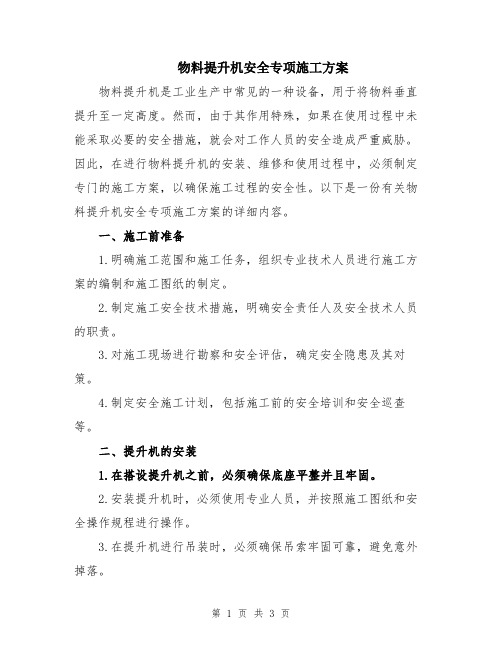 物料提升机安全专项施工方案

物料提升机是工业生产中常见的一种设备，用于将物料垂直提升至一定高度。然而，由于其作用特殊，如果在使用过程中未能采取必要的安全措施，就会对工作人员的安全造成严重威胁。因此，在进行物料提升机的安装、维修和使用过程中，必须制定专门的施工方案，以确保施工过程的安全性。以下是一份有关物料提升机安全专项施工方案的详细内容。

一、施工前准备

1.明确施工范围和施工任务，组织专业技术人员进行施工方案的编制和施工图纸的制定。

2.制定施工安全技术措施，明确安全责任人及安全技术人员的职责。

3.对施工现场进行勘察和安全评估，确定安全隐患及其对策。

4.制定安全施工计划，包括施工前的安全培训和安全巡查等。

二、提升机的安装

1.在搭设提升机之前，必须确保底座平整并且牢固。

2.安装提升机时，必须使用专业人员，并按照施工图纸和安全操作规程进行操作。

3.在提升机进行吊装时，必须确保吊索牢固可靠，避免意外掉落。

第 1 页 共 3 页